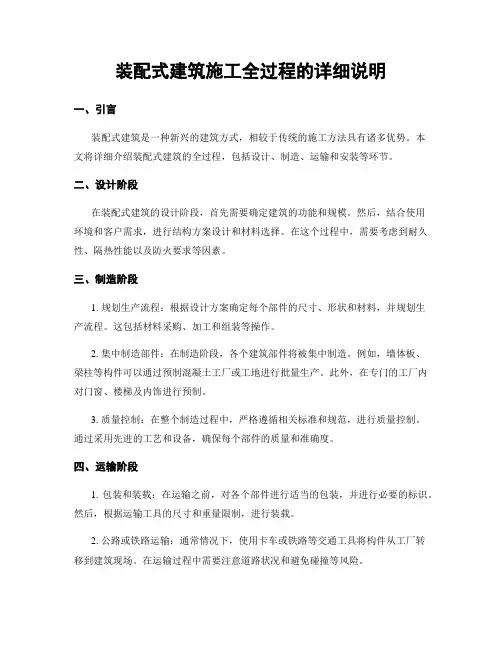 装配式建筑施工全过程的详细说明

一、引言

装配式建筑是一种新兴的建筑方式，相较于传统的施工方法具有诸多优势。本文将详细介绍装配式建筑的全过程，包括设计、制造、运输和安装等环节。

二、设计阶段

在装配式建筑的设计阶段，首先需要确定建筑的功能和规模。然后，结合使用环境和客户需求，进行结构方案设计和材料选择。在这个过程中，需要考虑到耐久性、隔热性能以及防火要求等因素。

三、制造阶段

1. 规划生产流程：根据设计方案确定每个部件的尺寸、形状和材料，并规划生产流程。这包括材料采购、加工和组装等操作。

2. 集中制造部件：在制造阶段，各个建筑部件将被集中制造。例如，墙体板、梁柱等构件可以通过预制混凝土工厂或工地进行批量生产。此外，在专门的工厂内对门窗、楼梯及内饰进行预制。

3. 质量控制：在整个制造过程中，严格遵循相关标准和规范，进行质量控制。通过采用先进的工艺和设备，确保每个部件的质量和准确度。

四、运输阶段

1. 包装和装载：在运输之前，对各个部件进行适当的包装，并进行必要的标识。然后，根据运输工具的尺寸和重量限制，进行装载。

2. 公路或铁路运输：通常情况下，使用卡车或铁路等交通工具将构件从工厂转移到建筑现场。在运输过程中需要注意道路状况和避免碰撞等风险。